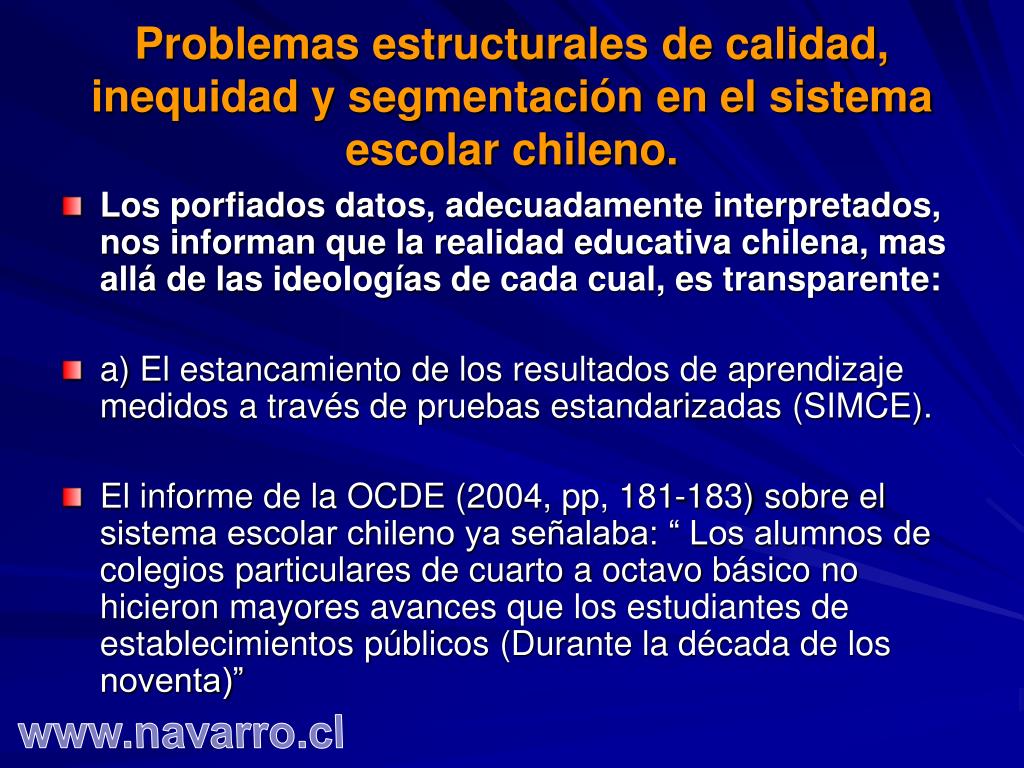 Problemas estructurales de calidad, inequidad y segmentación en el sistema escolar chileno.

Los porfiados datos, adecuadamente interpretados, nos informan que la realidad educativa chilena, mas allá de las ideologías de cada cual, es transparente:

a) El estancamiento de los resultados de aprendizaje medidos a través de pruebas estandarizadas (SIMCE).

El informe de la OCDE (2004, pp, 181-183) sobre el sistema escolar chileno ya señalaba: “ Los alumnos de colegios particulares de cuarto a octavo básico no hicieron mayores avances que los estudiantes de establecimientos públicos (Durante la década de los noventa)”

www.navarro.cl